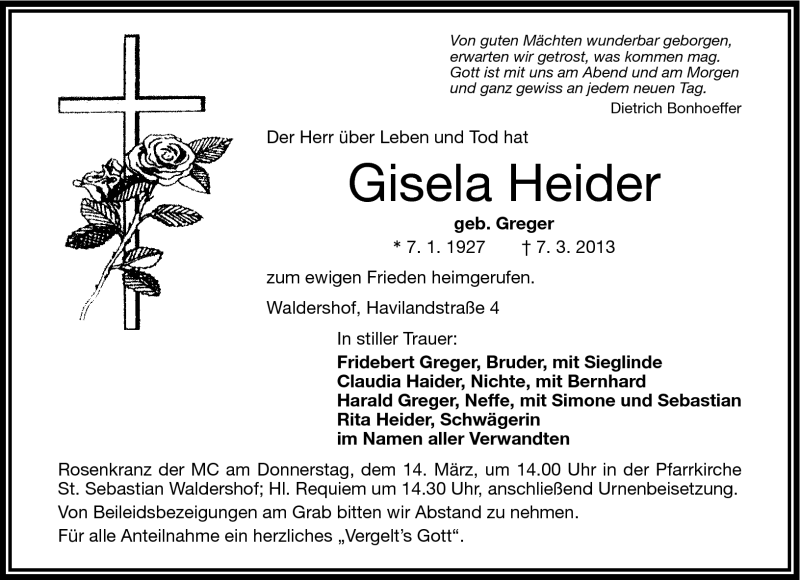 Von guten Mächten wunderbar geborgen,
erwarten wir getrost, was kommen mag.
Gott ist mit uns am Abend und am Morgen
und ganz gewiss an jedem neuen Tag.

Dietrich Bonhoeffer

Der Herr über Leben und Tod hat

Gisela Heider

geb. Greger

* 7. 1. 1927 † 7. 3. 2013

zum ewigen Frieden heimgerufen.

Waldershof, Havilandstraße 4

In stiller Trauer:

Fridebert Greger, Bruder, mit Sieglinde
Claudia Haider, Nichte, mit Bernhard
Harald Greger, Neffe, mit Simone und Sebastian
Rita Heider, Schwägerin
im Namen aller Verwandten

Rosenkranz der MC am Donnerstag, dem 14. März, um 14.00 Uhr in der Pfarrkirche St. Sebastian Waldershof; Hl. Requiem um 14.30 Uhr, anschließend Urnenbeisetzung.

Von Beileidsbezeigungen am Grab bitten wir Abstand zu nehmen.

Für alle Anteilnahme ein herzliches „Vergelt's Gott".